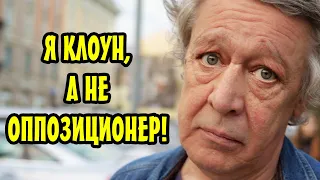 Я КЛОУН,
А НЕ
ОППОЗИЦИОНЕР!